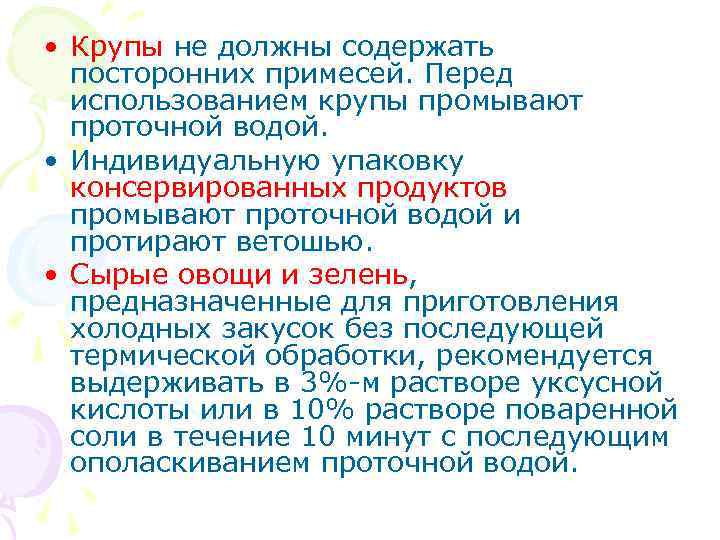 • Крупы не должны содержать посторонних примесей. Перед использованием крупы промывают проточной водой.
• Индивидуальную упаковку консервированных продуктов промывают проточной водой и протирают ветошью.
• Сырые овощи и зелень, предназначенные для приготовления холодных закусок без последующей термической обработки, рекомендуется выдерживать в 3%-м растворе уксусной кислоты или в 10% растворе поваренной соли в течение 10 минут с последующим ополаскиванием проточной водой.